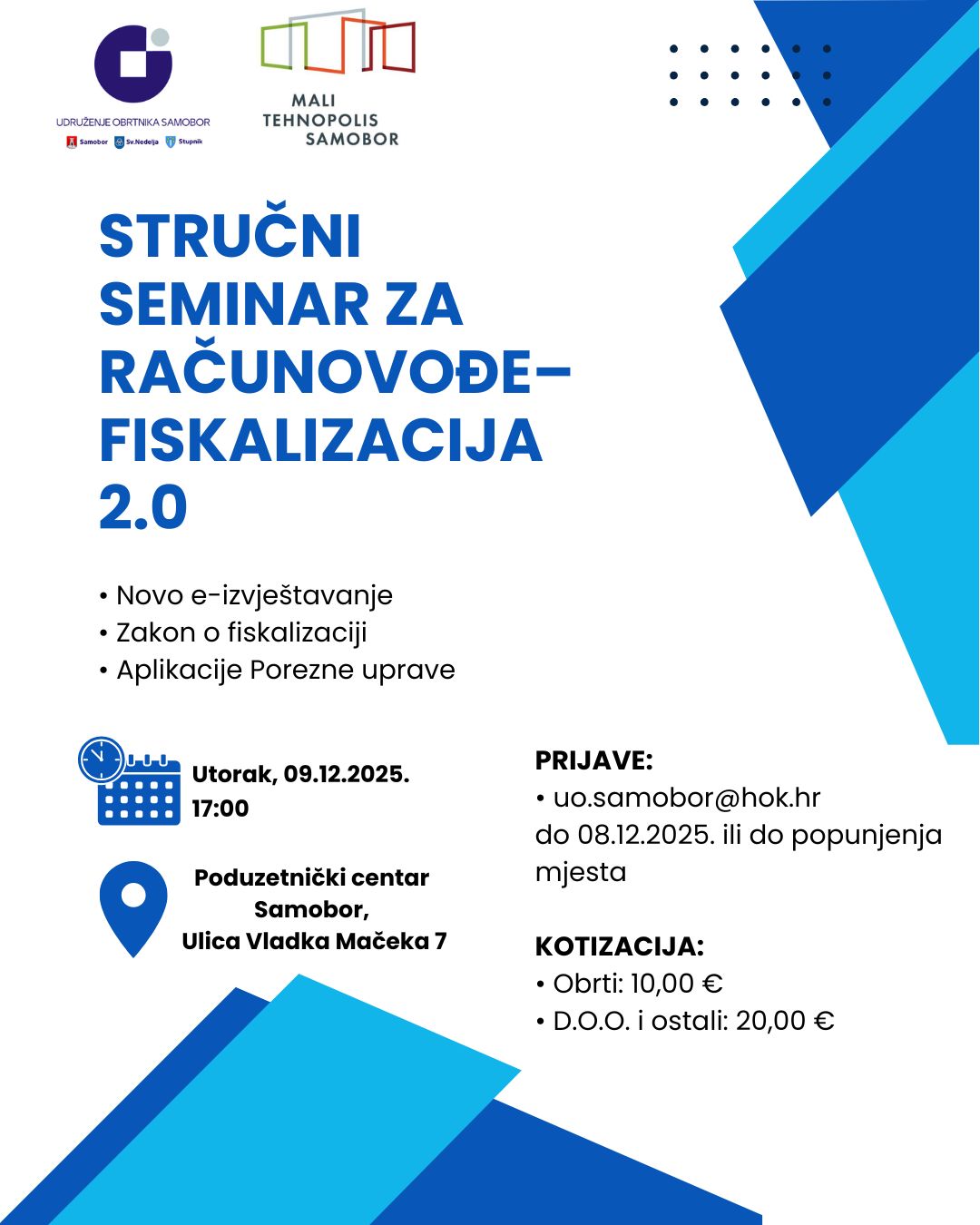 UDRUŽENJE OBRTNIKA SAMOBOR
Samobor Sv.Nedelja Stupnik

MALI
TEHNOPOLIS
SAMOBOR

STRUČNI SEMINAR ZA RAČUNOVOĐE– FISKALIZACIJA 2.0

• Novo e-izvještavanje
• Zakon o fiskalizaciji
• Aplikacije Porezne uprave

Utorak, 09.12.2025.
17:00

Poduzetnički centar Samobor,
Ulica Vladka Mačeka 7

PRIJAVE:
• uo.samobor@hok.hr
do 08.12.2025. ili do popunjenja mjesta

KOTIZACIJA:
• Obrti: 10,00 €
• D.O.O. i ostali: 20,00 €